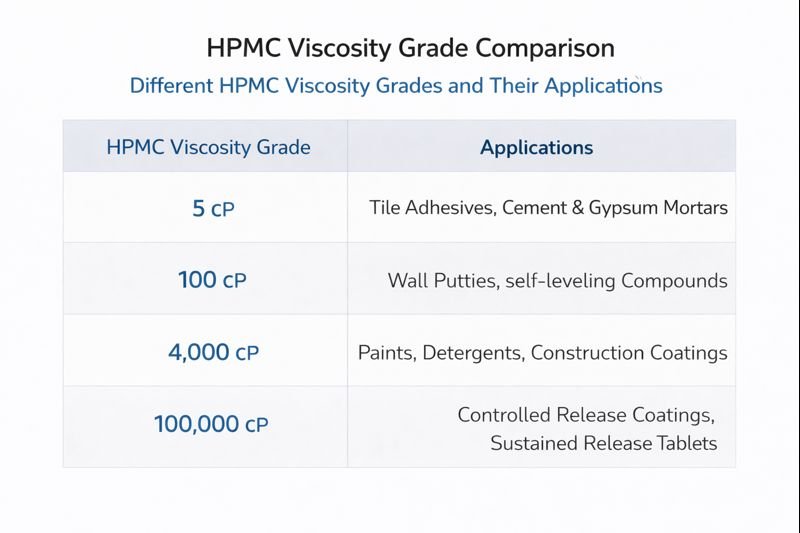 HPMC Viscosity Grade Comparison

Different HPMC Viscosity Grades and Their Applications

| HPMC Viscosity Grade | Applications |
|---|---|
| 5 cP | Tile Adhesives, Cement & Gypsum Mortars |
| 100 cP | Wall Putties, self-leveling Compounds |
| 4,000 cP | Paints, Detergents, Construction Coatings |
| 100,000 cP | Controlled Release Coatings, Sustained Release Tablets |